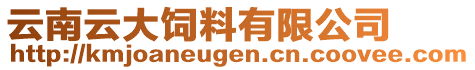 云南云大饲料有限公司
http://kmjoaneugen.cn.coovee.com